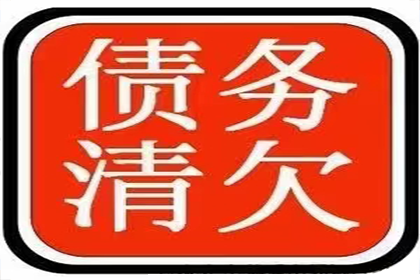 债务
清欠